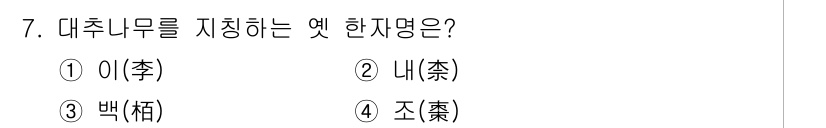 7. 대추나무를 지칭하는 옛 한자명은?

① 이(李)
② 내(柰)
③ 백(栢)
④ 조(棗)